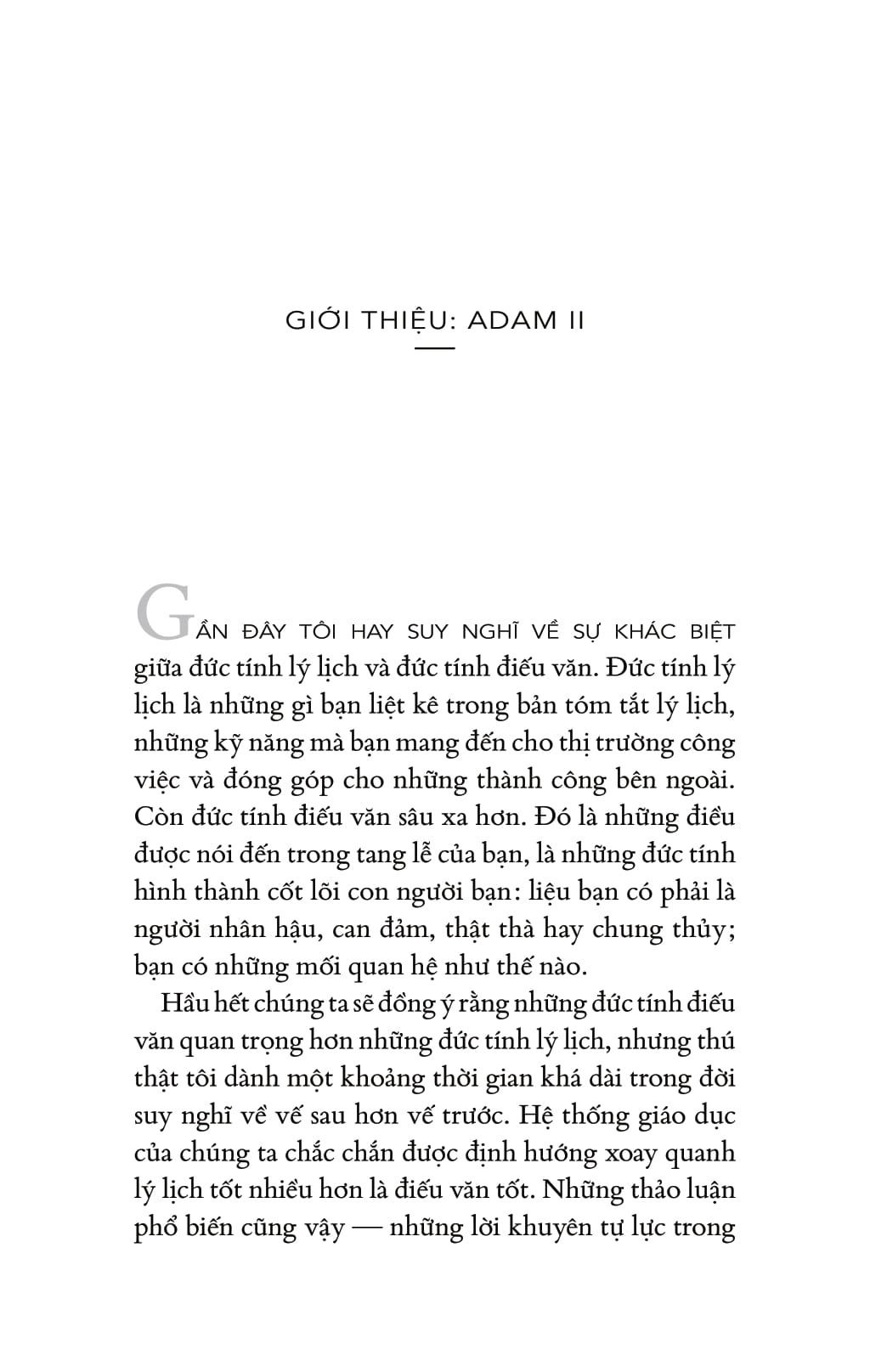 GIỚI THIỆU: ADAM II

GẦN ĐÂY TÔI HAY SUY NGHĨ VỀ SỰ KHÁC BIỆT giữa đức tính lý lịch và đức tính điếu văn. Đức tính lý lịch là những gì bạn liệt kê trong bản tóm tắt lý lịch, những kỹ năng mà bạn mang đến cho thị trường công việc và đóng góp cho những thành công bên ngoài. Còn đức tính điếu văn sâu xa hơn. Đó là những điều được nói đến trong tang lễ của bạn, là những đức tính hình thành cốt lõi con người bạn: liệu bạn có phải là người nhân hậu, can đảm, thật thà hay chung thủy; bạn có những mối quan hệ như thế nào.

Hầu hết chúng ta sẽ đồng ý rằng những đức tính điếu văn quan trọng hơn những đức tính lý lịch, nhưng thú thật tôi dành một khoảng thời gian khá dài trong đời suy nghĩ về vế sau hơn vế trước. Hệ thống giáo dục của chúng ta chắc chắn được định hướng xoay quanh lý lịch tốt nhiều hơn là điếu văn tốt. Những thảo luận phổ biến cũng vậy — những lời khuyên tự lực trong